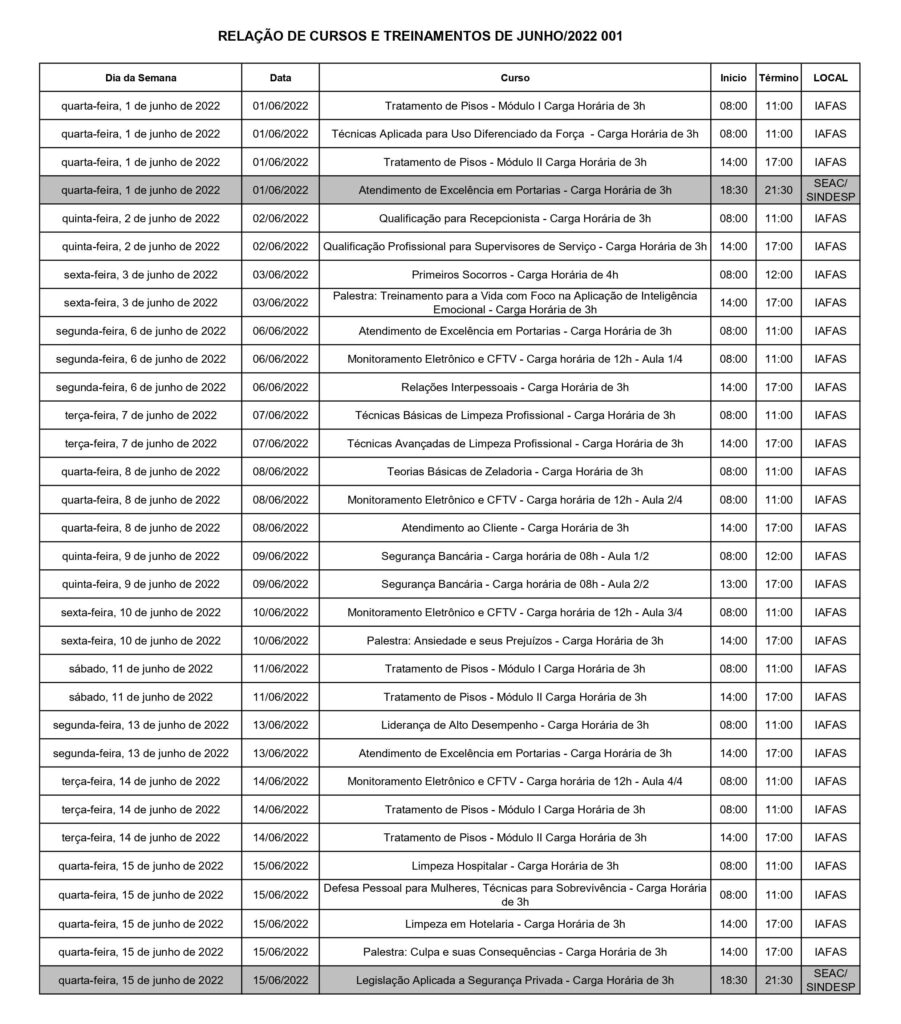 RELAÇÃO DE CURSOS E TREINAMENTOS DE JUNHO/2022 001

| Dia da Semana | Data | Curso | Inicio | Término | LOCAL |
|---|---|---|---|---|---|
| quarta-feira, 1 de junho de 2022 | 01/06/2022 | Tratamento de Pisos - Módulo I Carga Horária de 3h | 08:00 | 11:00 | IAFAS |
| quarta-feira, 1 de junho de 2022 | 01/06/2022 | Técnicas Aplicada para Uso Diferenciado da Força - Carga Horária de 3h | 08:00 | 11:00 | IAFAS |
| quarta-feira, 1 de junho de 2022 | 01/06/2022 | Tratamento de Pisos - Módulo II Carga Horária de 3h | 14:00 | 17:00 | IAFAS |
| quarta-feira, 1 de junho de 2022 | 01/06/2022 | Atendimento de Excelência em Portarias - Carga Horária de 3h | 18:30 | 21:30 | SEAC/ SINDESP |
| quinta-feira, 2 de junho de 2022 | 02/06/2022 | Qualificação para Recepcionista - Carga Horária de 3h | 08:00 | 11:00 | IAFAS |
| quinta-feira, 2 de junho de 2022 | 02/06/2022 | Qualificação Profissional para Supervisores de Serviço - Carga Horária de 3h | 14:00 | 17:00 | IAFAS |
| sexta-feira, 3 de junho de 2022 | 03/06/2022 | Primeiros Socorros - Carga Horária de 4h | 08:00 | 12:00 | IAFAS |
| sexta-feira, 3 de junho de 2022 | 03/06/2022 | Palestra: Treinamento para a Vida com Foco na Aplicação de Inteligência Emocional - Carga Horária de 3h | 14:00 | 17:00 | IAFAS |
| segunda-feira, 6 de junho de 2022 | 06/06/2022 | Atendimento de Excelência em Portarias - Carga Horária de 3h | 08:00 | 11:00 | IAFAS |
| segunda-feira, 6 de junho de 2022 | 06/06/2022 | Monitoramento Eletrônico e CFTV - Carga horária de 12h - Aula 1/4 | 08:00 | 11:00 | IAFAS |
| segunda-feira, 6 de junho de 2022 | 06/06/2022 | Relações Interpessoais - Carga Horária de 3h | 14:00 | 17:00 | IAFAS |
| terça-feira, 7 de junho de 2022 | 07/06/2022 | Técnicas Básicas de Limpeza Profissional - Carga Horária de 3h | 08:00 | 11:00 | IAFAS |
| terça-feira, 7 de junho de 2022 | 07/06/2022 | Técnicas Avançadas de Limpeza Profissional - Carga Horária de 3h | 14:00 | 17:00 | IAFAS |
| quarta-feira, 8 de junho de 2022 | 08/06/2022 | Teorias Básicas de Zeladoria - Carga Horária de 3h | 08:00 | 11:00 | IAFAS |
| quarta-feira, 8 de junho de 2022 | 08/06/2022 | Monitoramento Eletrônico e CFTV - Carga horária de 12h - Aula 2/4 | 08:00 | 11:00 | IAFAS |
| quarta-feira, 8 de junho de 2022 | 08/06/2022 | Atendimento ao Cliente - Carga Horária de 3h | 14:00 | 17:00 | IAFAS |
| quinta-feira, 9 de junho de 2022 | 09/06/2022 | Segurança Bancária - Carga horária de 08h - Aula 1/2 | 08:00 | 12:00 | IAFAS |
| quinta-feira, 9 de junho de 2022 | 09/06/2022 | Segurança Bancária - Carga horária de 08h - Aula 2/2 | 13:00 | 17:00 | IAFAS |
| sexta-feira, 10 de junho de 2022 | 10/06/2022 | Monitoramento Eletrônico e CFTV - Carga horária de 12h - Aula 3/4 | 08:00 | 11:00 | IAFAS |
| sexta-feira, 10 de junho de 2022 | 10/06/2022 | Palestra: Ansiedade e seus Prejuízos - Carga Horária de 3h | 14:00 | 17:00 | IAFAS |
| sábado, 11 de junho de 2022 | 11/06/2022 | Tratamento de Pisos - Módulo I Carga Horária de 3h | 08:00 | 11:00 | IAFAS |
| sábado, 11 de junho de 2022 | 11/06/2022 | Tratamento de Pisos - Módulo II Carga Horária de 3h | 14:00 | 17:00 | IAFAS |
| segunda-feira, 13 de junho de 2022 | 13/06/2022 | Liderança de Alto Desempenho - Carga Horária de 3h | 08:00 | 11:00 | IAFAS |
| segunda-feira, 13 de junho de 2022 | 13/06/2022 | Atendimento de Excelência em Portarias - Carga Horária de 3h | 14:00 | 17:00 | IAFAS |
| terça-feira, 14 de junho de 2022 | 14/06/2022 | Monitoramento Eletrônico e CFTV - Carga horária de 12h - Aula 4/4 | 08:00 | 11:00 | IAFAS |
| terça-feira, 14 de junho de 2022 | 14/06/2022 | Tratamento de Pisos - Módulo I Carga Horária de 3h | 08:00 | 11:00 | IAFAS |
| terça-feira, 14 de junho de 2022 | 14/06/2022 | Tratamento de Pisos - Módulo II Carga Horária de 3h | 14:00 | 17:00 | IAFAS |
| quarta-feira, 15 de junho de 2022 | 15/06/2022 | Limpeza Hospitalar - Carga Horária de 3h | 08:00 | 11:00 | IAFAS |
| quarta-feira, 15 de junho de 2022 | 15/06/2022 | Defesa Pessoal para Mulheres, Técnicas para Sobrevivência - Carga Horária de 3h | 08:00 | 11:00 | IAFAS |
| quarta-feira, 15 de junho de 2022 | 15/06/2022 | Limpeza em Hotelaria - Carga Horária de 3h | 14:00 | 17:00 | IAFAS |
| quarta-feira, 15 de junho de 2022 | 15/06/2022 | Palestra: Culpa e suas Consequências - Carga Horária de 3h | 14:00 | 17:00 | IAFAS |
| quarta-feira, 15 de junho de 2022 | 15/06/2022 | Legislação Aplicada a Segurança Privada - Carga Horária de 3h | 18:30 | 21:30 | SEAC/ SINDESP |